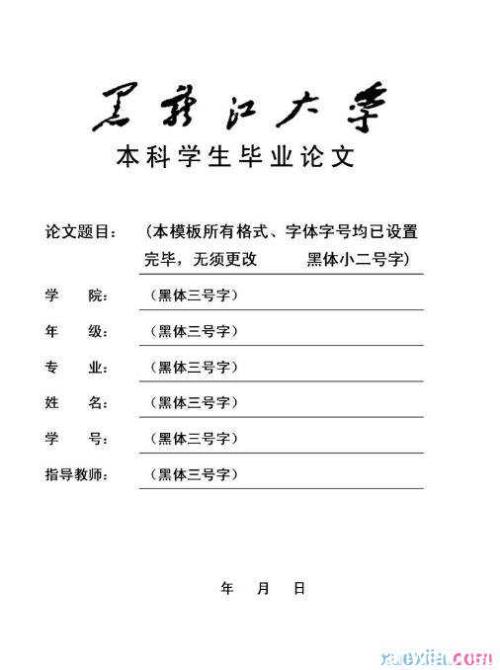 黑龙江大学
本科学生毕业论文

论文题目：（本模板所有格式、字体字号均已设置完毕，无须更改 黑体小二号字）

学 院：（黑体三号字）

年 级：（黑体三号字）

专 业：（黑体三号字）

姓 名：（黑体三号字）

学 号：（黑体三号字）

指导教师：（黑体三号字）

年 月 日

xuexila.com